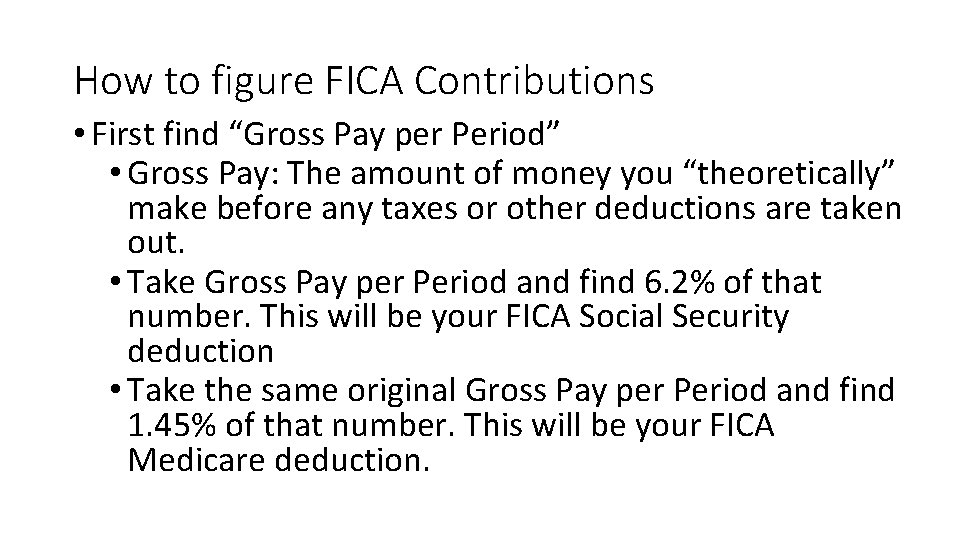 How to figure FICA Contributions

• First find “Gross Pay per Period”

• Gross Pay: The amount of money you “theoretically” make before any taxes or other deductions are taken out.

• Take Gross Pay per Period and find 6.2% of that number. This will be your FICA Social Security deduction

• Take the same original Gross Pay per Period and find 1.45% of that number. This will be your FICA Medicare deduction.